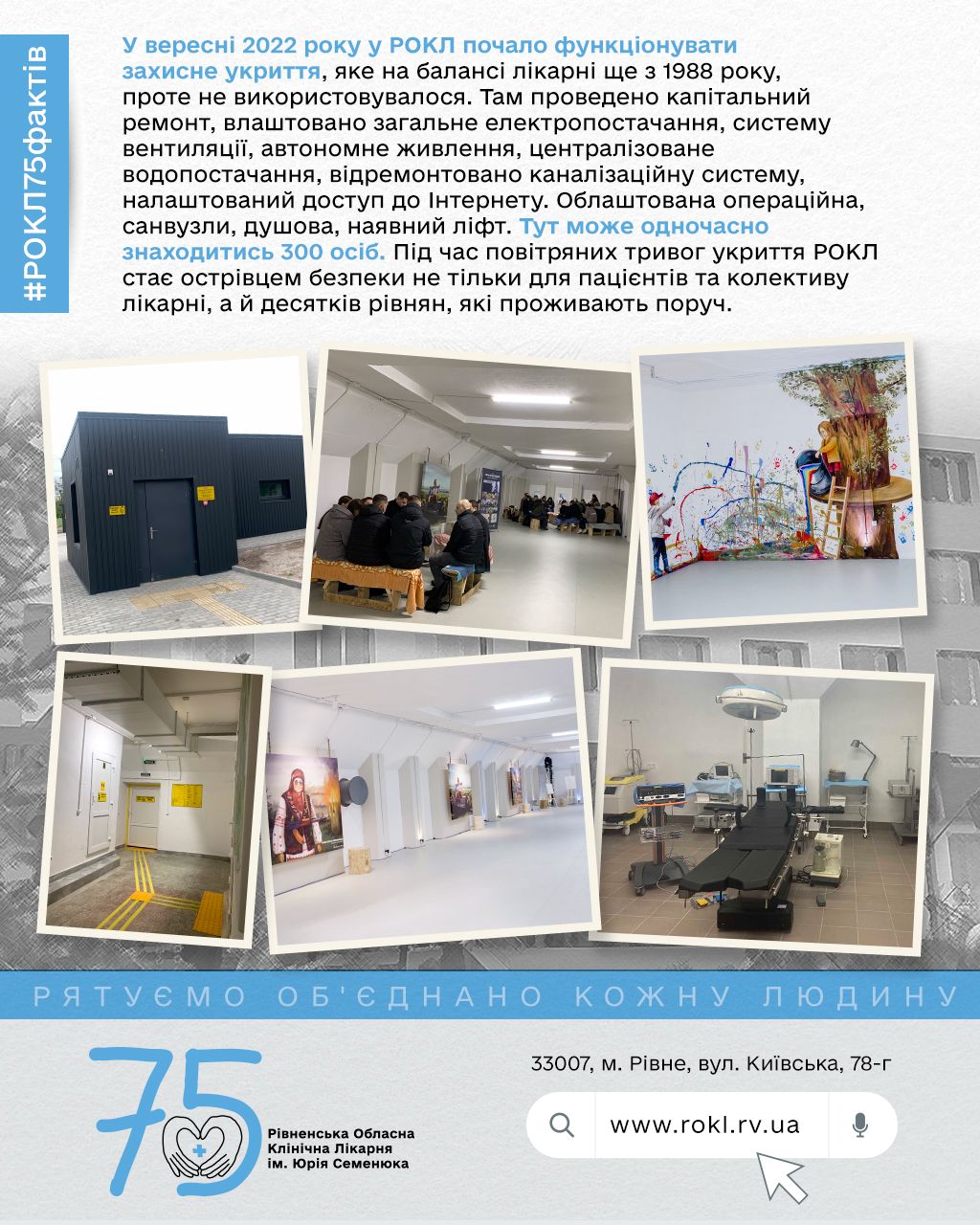 #РОКЛ75фактів

У вересні 2022 року у РОКЛ почало функціонувати захисне укриття, яке на балансі лікарні ще з 1988 року, проте не використовувалося. Там проведено капітальний ремонт, влаштовано загальне електропостачання, систему вентиляції, автономне живлення, централізоване водопостачання, відремонтовано каналізаційну систему, налаштований доступ до Інтернету. Облаштована операційна, санвузли, душова, наявний ліфт. Тут може одночасно знаходитись 300 осіб. Під час повітряних тривог укриття РОКЛ стає острівцем безпеки не тільки для пацієнтів та колективу лікарні, а й десятків рівнян, які проживають поруч.

РЯТУЄМО ОБ'ЄДНАНО КОЖНУ ЛЮДИНУ

75

Рівненська Обласна
Клінічна Лікарня
ім. Юрія Семенюка

33007, м. Рівне, вул. Київська, 78-г

www.rokl.rv.ua